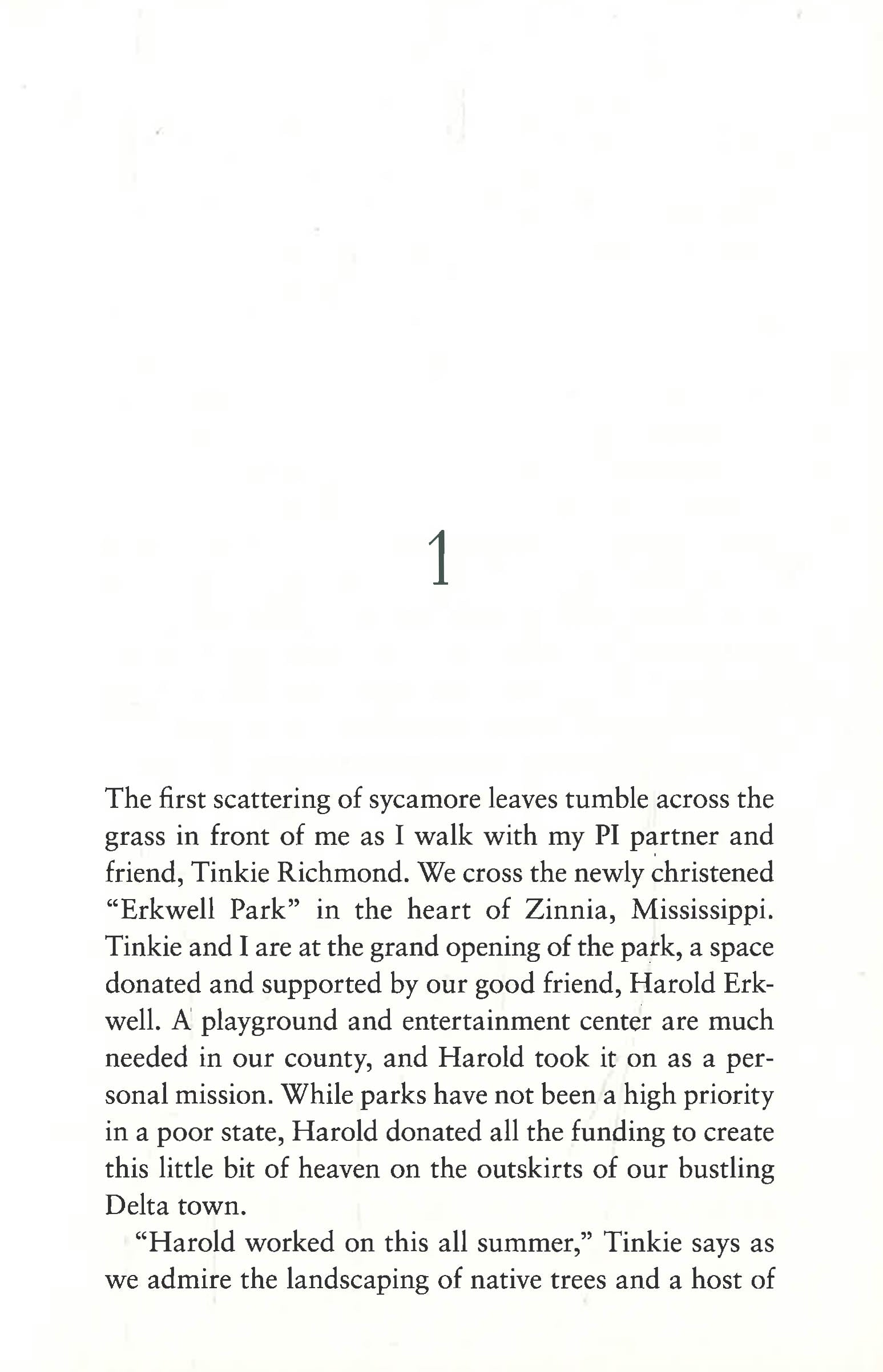 1

The first scattering of sycamore leaves tumble across the grass in front of me as I walk with my PI partner and friend, Tinkie Richmond. We cross the newly christened "Erkwell Park" in the heart of Zinnia, Mississippi. Tinkie and I are at the grand opening of the park, a space donated and supported by our good friend, Harold Erkwell. A playground and entertainment center are much needed in our county, and Harold took it on as a personal mission. While parks have not been a high priority in a poor state, Harold donated all the funding to create this little bit of heaven on the outskirts of our bustling Delta town.

"Harold worked on this all summer," Tinkie says as we admire the landscaping of native trees and a host of